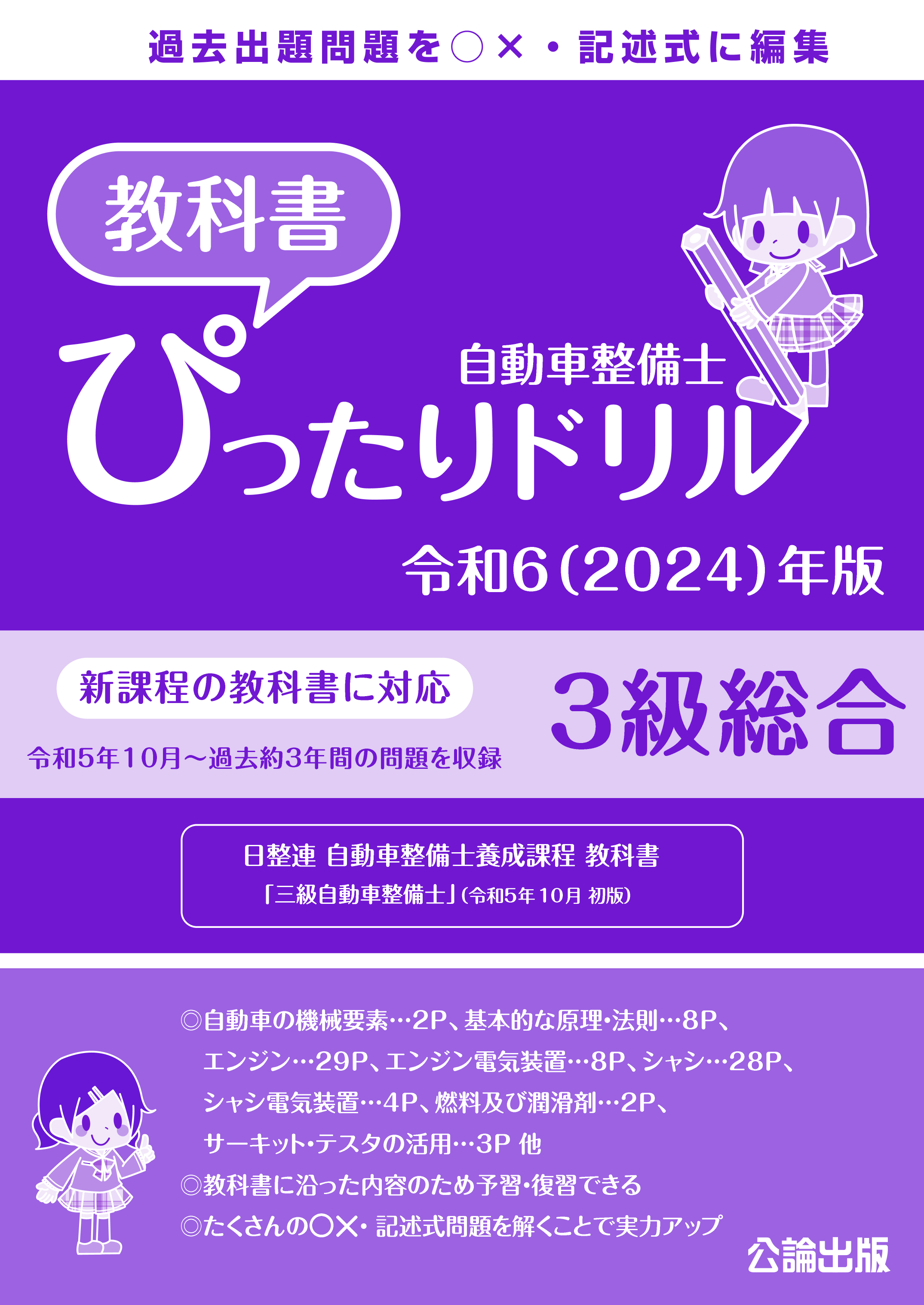 過去出題問題を○×・記述式に編集

教科書

自動車整備士

ぴったりドリル

令和6(2024)年版

新課程の教科書に対応

令和5年10月～過去約3年間の問題を収録

3級総合

日整連 自動車整備士養成課程 教科書
「三級自動車整備士」(令和5年10月 初版)

◎自動車の機械要素…2P、基本的な原理・法則…8P、エンジン…29P、エンジン電気装置…8P、シャシ…28P、シャシ電気装置…4P、燃料及び潤滑剤…2P、サーキット・テスタの活用…3P 他
◎教科書に沿った内容のため予習・復習できる
◎たくさんの○×・記述式問題を解くことで実力アップ

公論出版